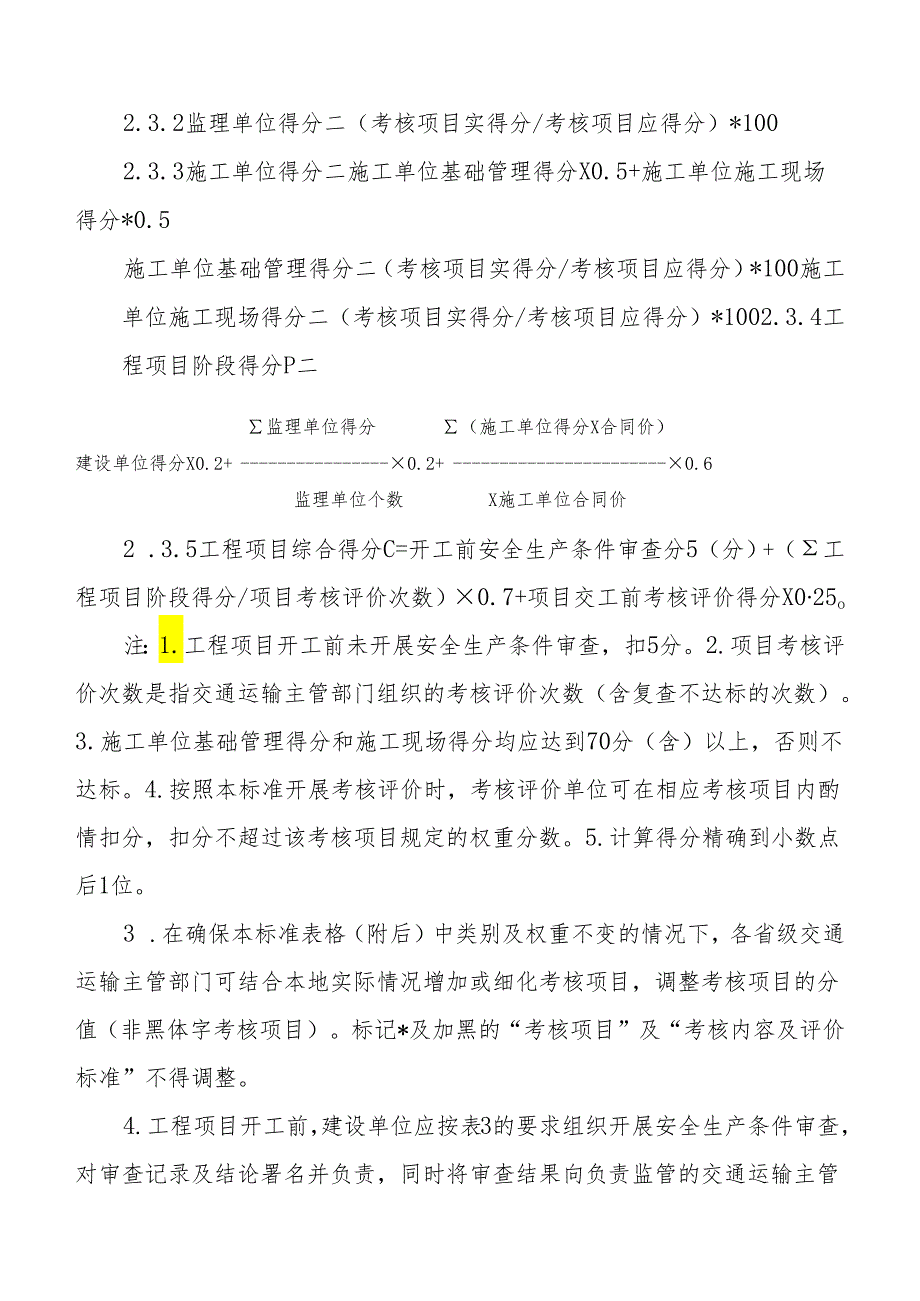 2.3.2监理单位得分二（考核项目实得分/考核项目应得分）*100

2.3.3施工单位得分二施工单位基础管理得分X0.5+施工单位施工现场得分*0.5

施工单位基础管理得分二（考核项目实得分/考核项目应得分）*100施工单位施工现场得分二（考核项目实得分/考核项目应得分）*1002.3.4工程项目阶段得分P二

Σ监理单位得分　　　Σ（施工单位得分X合同价）

建设单位得分X0.2+ ----------------×0.2+ -----------------------×0.6

监理单位个数　　　X施工单位合同价

2 .3.5工程项目综合得分C=开工前安全生产条件审查分5（分）+（Σ工程项目阶段得分/项目考核评价次数）×0.7+项目交工前考核评价得分X0·25。

注：1.工程项目开工前未开展安全生产条件审查，扣5分。2.项目考核评价次数是指交通运输主管部门组织的考核评价次数（含复查不达标的次数）。3.施工单位基础管理得分和施工现场得分均应达到70分（含）以上，否则不达标。4.按照本标准开展考核评价时，考核评价单位可在相应考核项目内酌情扣分，扣分不超过该考核项目规定的权重分数。5.计算得分精确到小数点后1位。

3 .在确保本标准表格（附后）中类别及权重不变的情况下，各省级交通运输主管部门可结合本地实际情况增加或细化考核项目，调整考核项目的分值（非黑体字考核项目）。标记*及加黑的“考核项目”及“考核内容及评价标准”不得调整。

4.工程项目开工前，建设单位应按表3的要求组织开展安全生产条件审查，对审查记录及结论署名并负责，同时将审查结果向负责监管的交通运输主管